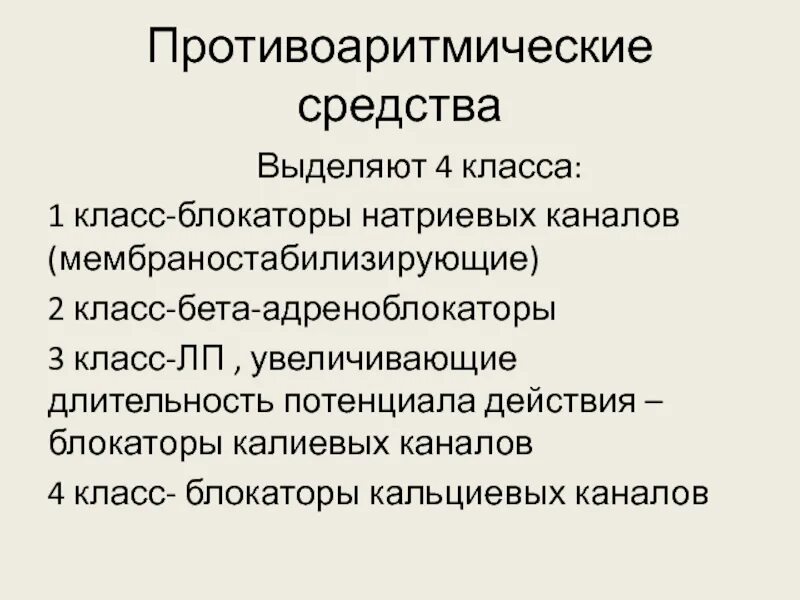 Противоаритмические средства

Выделяют 4 класса:

1 класс-блокаторы натриевых каналов (мембраностабилизирующие)

2 класс-бета-адреноблокаторы

3 класс-ЛП , увеличивающие длительность потенциала действия – блокаторы калиевых каналов

4 класс- блокаторы кальциевых каналов